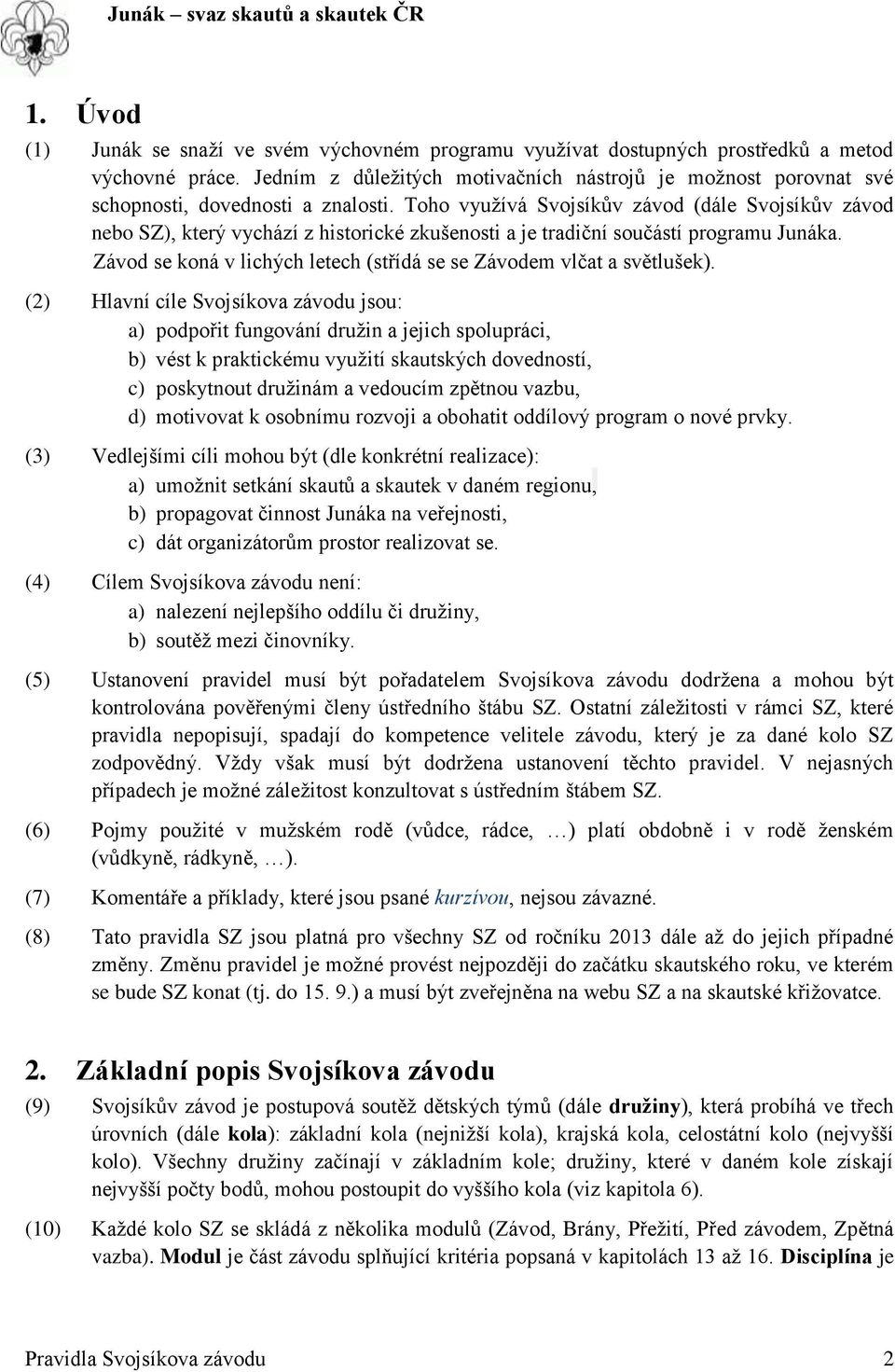 Junák – svaz skautů a skautek ČR

1. Úvod

(1) Junák se snaží ve svém výchovném programu využívat dostupných prostředků a metod výchovné práce. Jedním z důležitých motivačních nástrojů je možnost porovnat své schopnosti, dovednosti a znalosti. Toho využívá Svojsíkův závod (dále Svojsíkův závod nebo SZ), který vychází z historické zkušenosti a je tradiční součástí programu Junáka. Závod se koná v lichých letech (střídá se se Závodem vlčat a světlušek).

(2) Hlavní cíle Svojsíkova závodu jsou:
a) podpořit fungování družin a jejich spolupráci,
b) vést k praktickému využití skautských dovedností,
c) poskytnout družinám a vedoucím zpětnou vazbu,
d) motivovat k osobnímu rozvoji a obohatit oddílový program o nové prvky.

(3) Vedlejšími cíli mohou být (dle konkrétní realizace):
a) umožnit setkání skautů a skautek v daném regionu,
b) propagovat činnost Junáka na veřejnosti,
c) dát organizátorům prostor realizovat se.

(4) Cílem Svojsíkova závodu není:
a) nalezení nejlepšího oddílu či družiny,
b) soutěž mezi činovníky.

(5) Ustanovení pravidel musí být pořadatelem Svojsíkova závodu dodržena a mohou být kontrolována pověřenými členy ústředního štábu SZ. Ostatní záležitosti v rámci SZ, které pravidla nepopisují, spadají do kompetence velitele závodu, který je za dané kolo SZ zodpovědný. Vždy však musí být dodržena ustanovení těchto pravidel. V nejasných případech je možné záležitost konzultovat s ústředním štábem SZ.

(6) Pojmy použité v mužském rodě (vůdce, rádce, …) platí obdobně i v rodě ženském (vůdkyně, rádkyně, …).

(7) Komentáře a příklady, které jsou psané kurzívou, nejsou závazné.

(8) Tato pravidla SZ jsou platná pro všechny SZ od ročníku 2013 dále až do jejich případné změny. Změnu pravidel je možné provést nejpozději do začátku skautského roku, ve kterém se bude SZ konat (tj. do 15. 9.) a musí být zveřejněna na webu SZ a na skautské křižovatce.

2. Základní popis Svojsíkova závodu

(9) Svojsíkův závod je postupová soutěž dětských týmů (dále družiny), která probíhá ve třech úrovních (dále kola): základní kola (nejnižší kola), krajská kola, celostátní kolo (nejvyšší kolo). Všechny družiny začínají v základním kole; družiny, které v daném kole získají nejvyšší počty bodů, mohou postoupit do vyššího kola (viz kapitola 6).

(10) Každé kolo SZ se skládá z několika modulů (Závod, Brány, Přežití, Před závodem, Zpětná vazba). Modul je část závodu splňující kritéria popsaná v kapitolách 13 až 16. Disciplína je

Pravidla Svojsíkova závodu 2